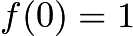 $f(0) = 1$